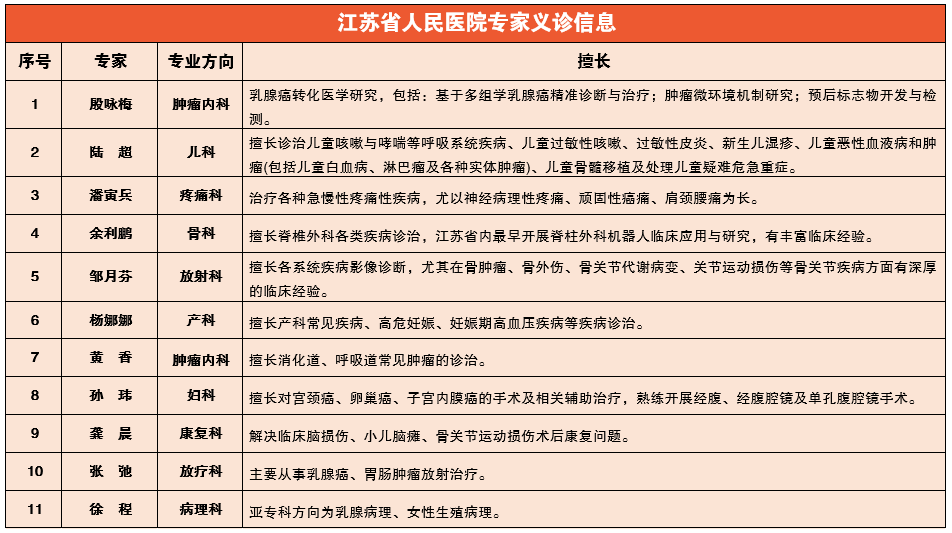 江苏省人民医院专家义诊信息

| 序号 | 专家 | 专业方向 | 擅长 |
|---|---|---|---|
| 1 | 殷咏梅 | 肿瘤内科 | 乳腺癌转化医学研究，包括：基于多组学乳腺癌精准诊断与治疗；肿瘤微环境机制研究；预后标志物开发与检测。 |
| 2 | 陆　超 | 儿科 | 擅长诊治儿童咳嗽与哮喘等呼吸系统疾病、儿童过敏性咳嗽、过敏性皮炎、新生儿湿疹、儿童恶性血液病和肿瘤(包括儿童白血病、淋巴瘤及各种实体肿瘤)、儿童骨髓移植及处理儿童疑难危急重症。 |
| 3 | 潘寅兵 | 疼痛科 | 治疗各种急慢性疼痛性疾病，尤以神经病理性疼痛、顽固性癌痛、肩颈腰痛为长。 |
| 4 | 余利鹏 | 骨科 | 擅长脊椎外科各类疾病诊治，江苏省内最早开展脊柱外科机器人临床应用与研究，有丰富临床经验。 |
| 5 | 邹月芬 | 放射科 | 擅长各系统疾病影像诊断，尤其在骨肿瘤、骨外伤、骨关节代谢病变、关节运动损伤等骨关节疾病方面有深厚的临床经验。 |
| 6 | 杨娜娜 | 产科 | 擅长产科常见疾病、高危妊娠、妊娠期高血压疾病等疾病诊治。 |
| 7 | 黄　香 | 肿瘤内科 | 擅长消化道、呼吸道常见肿瘤的诊治。 |
| 8 | 孙　玮 | 妇科 | 擅长对宫颈癌、卵巢癌、子宫内膜癌的手术及相关辅助治疗，熟练开展经腹、经腹腔镜及单孔腹腔镜手术。 |
| 9 | 龚　晨 | 康复科 | 解决临床脑损伤、小儿脑瘫、骨关节运动损伤术后康复问题。 |
| 10 | 张　弛 | 放疗科 | 主要从事乳腺癌、胃肠肿瘤放射治疗。 |
| 11 | 徐　程 | 病理科 | 亚专科方向为乳腺病理、女性生殖病理。 |